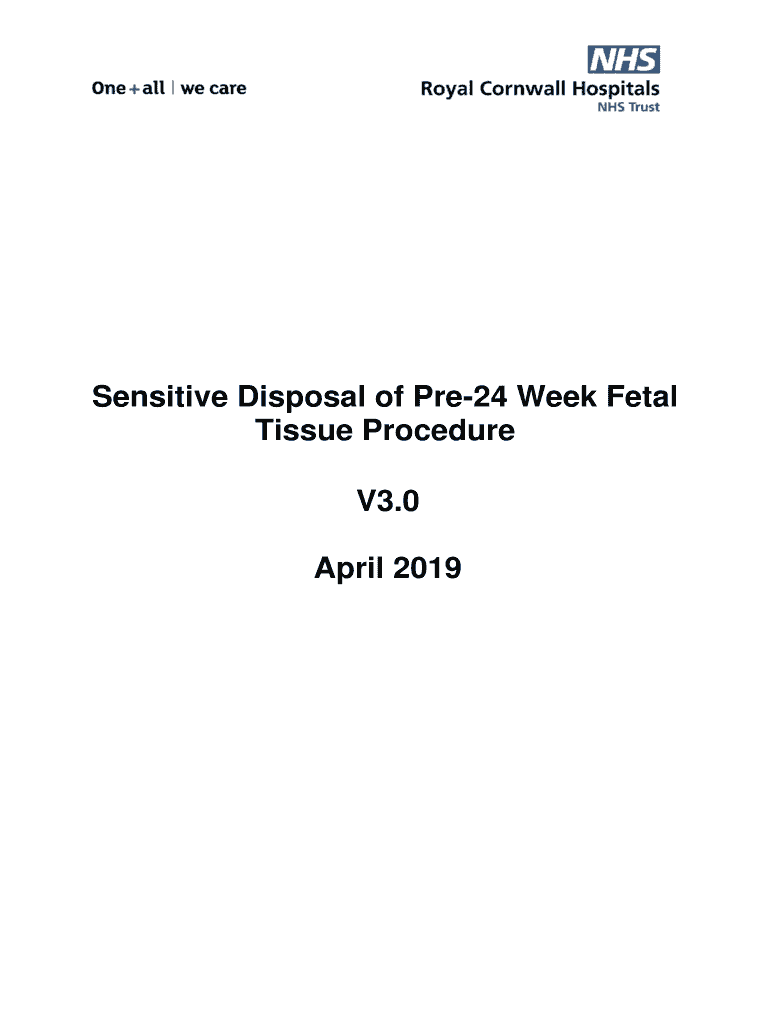 One + all | we care

NHS
Royal Cornwall Hospitals
NHS Trust

Sensitive Disposal of Pre-24 Week Fetal Tissue Procedure

V3.0

April 2019